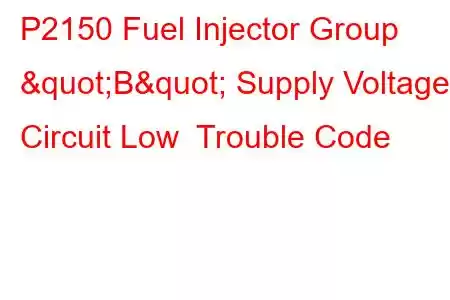 P2150 Fuel Injector Group &quot;B&quot; Supply Voltage Circuit Low  Trouble Code